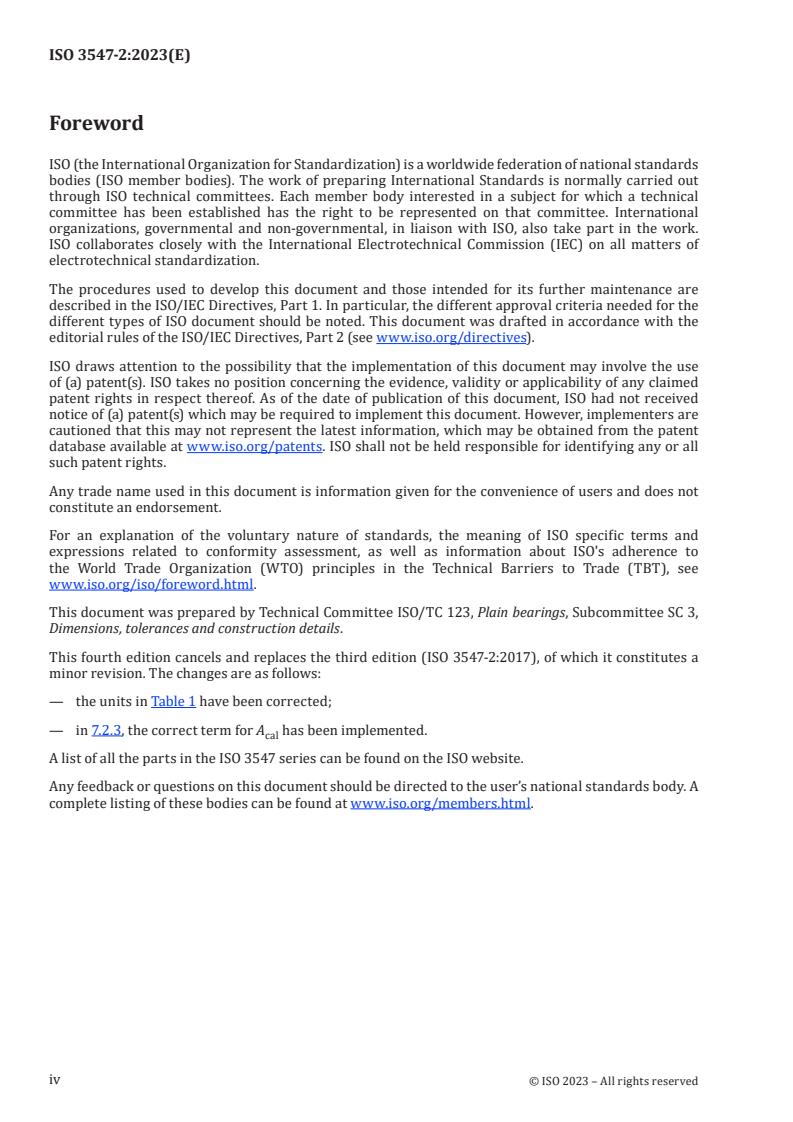 ISO 3547-2:2023(E)

Foreword

ISO (the International Organization for Standardization) is a worldwide federation of national standards bodies (ISO member bodies). The work of preparing International Standards is normally carried out through ISO technical committees. Each member body interested in a subject for which a technical committee has been established has the right to be represented on that committee. International organizations, governmental and non-governmental, in liaison with ISO, also take part in the work. ISO collaborates closely with the International Electrotechnical Commission (IEC) on all matters of electrotechnical standardization.

The procedures used to develop this document and those intended for its further maintenance are described in the ISO/IEC Directives, Part 1. In particular, the different approval criteria needed for the different types of ISO document should be noted. This document was drafted in accordance with the editorial rules of the ISO/IEC Directives, Part 2 (see www.iso.org/directives).

ISO draws attention to the possibility that the implementation of this document may involve the use of (a) patent(s). ISO takes no position concerning the evidence, validity or applicability of any claimed patent rights in respect thereof. As of the date of publication of this document, ISO had not received notice of (a) patent(s) which may be required to implement this document. However, implementers are cautioned that this may not represent the latest information, which may be obtained from the patent database available at www.iso.org/patents. ISO shall not be held responsible for identifying any or all such patent rights.

Any trade name used in this document is information given for the convenience of users and does not constitute an endorsement.

For an explanation of the voluntary nature of standards, the meaning of ISO specific terms and expressions related to conformity assessment, as well as information about ISO's adherence to the World Trade Organization (WTO) principles in the Technical Barriers to Trade (TBT), see www.iso.org/iso/foreword.html.

This document was prepared by Technical Committee ISO/TC 123, Plain bearings, Subcommittee SC 3, Dimensions, tolerances and construction details.

This fourth edition cancels and replaces the third edition (ISO 3547-2:2017), of which it constitutes a minor revision. The changes are as follows:

— the units in Table 1 have been corrected;

— in 7.2.3, the correct term for $A_{cal}$ has been implemented.

A list of all the parts in the ISO 3547 series can be found on the ISO website.

Any feedback or questions on this document should be directed to the user's national standards body. A complete listing of these bodies can be found at www.iso.org/members.html.

iv

© ISO 2023 – All rights reserved